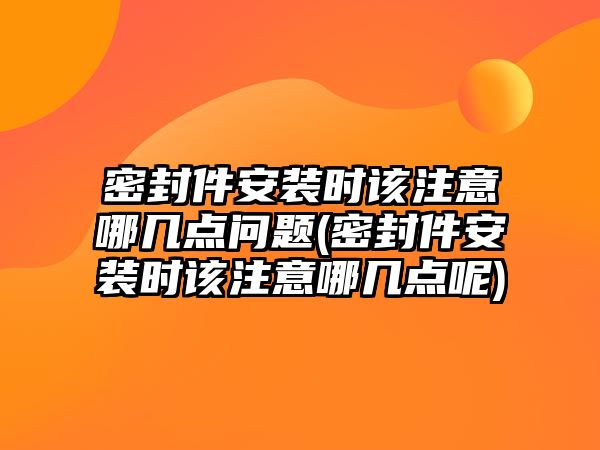 密封件安装时该注意哪几点问题(密封件安装时该注意哪几点呢)